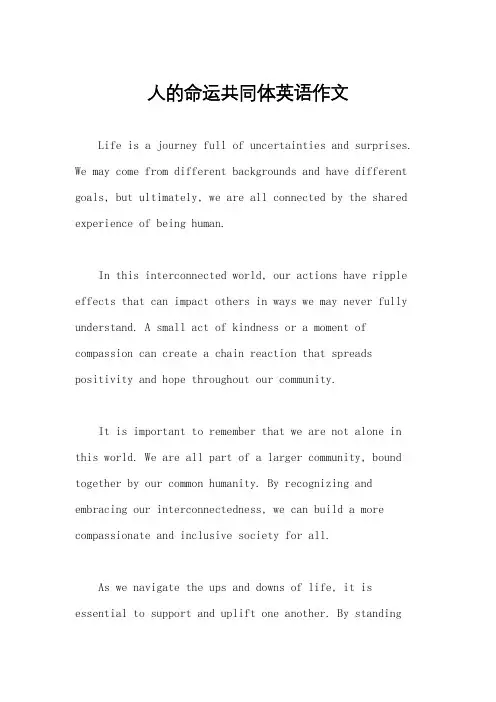 人的命运共同体英语作文

Life is a journey full of uncertainties and surprises. We may come from different backgrounds and have different goals, but ultimately, we are all connected by the shared experience of being human.

In this interconnected world, our actions have ripple effects that can impact others in ways we may never fully understand. A small act of kindness or a moment of compassion can create a chain reaction that spreads positivity and hope throughout our community.

It is important to remember that we are not alone in this world. We are all part of a larger community, bound together by our common humanity. By recognizing and embracing our interconnectedness, we can build a more compassionate and inclusive society for all.

As we navigate the ups and downs of life, it is essential to support and uplift one another. By standing